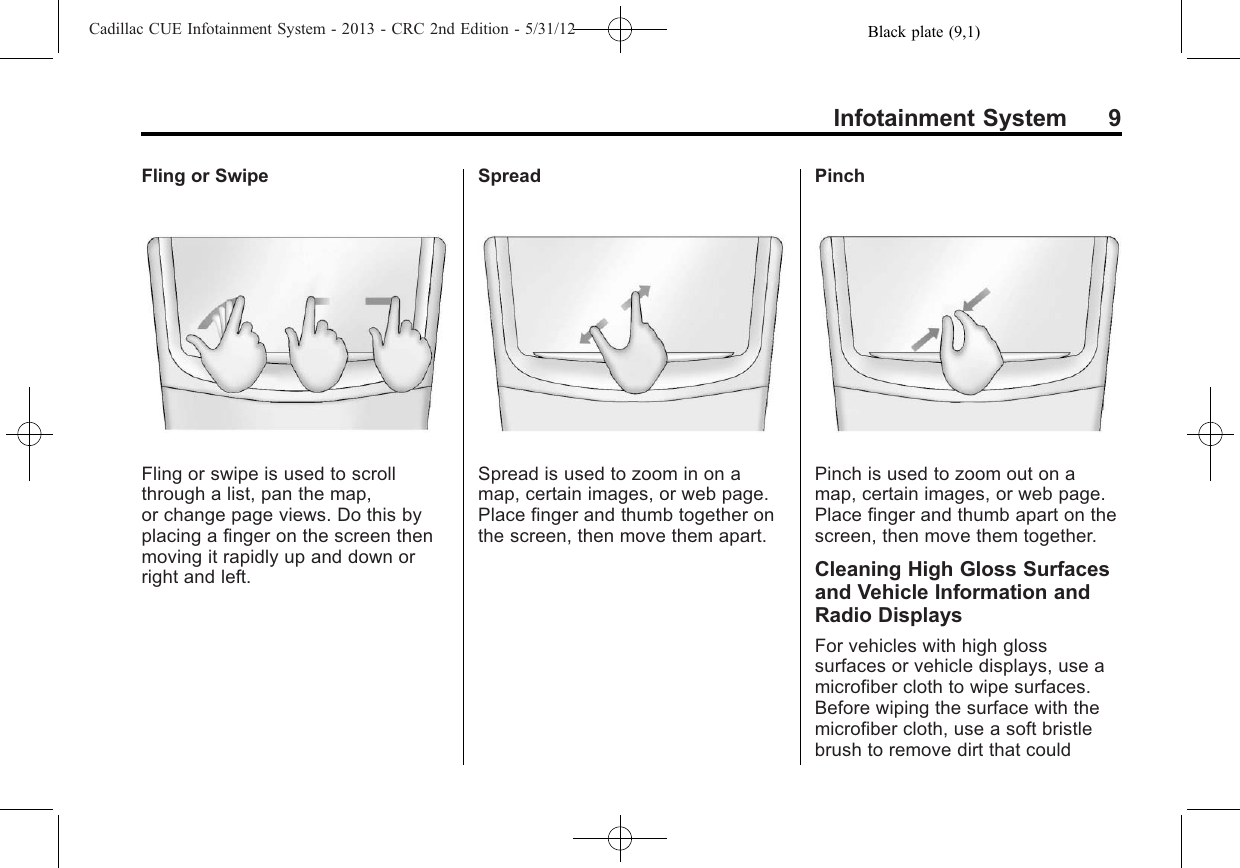 Cadillac CUE Infotainment System - 2013 - CRC 2nd Edition - 5/31/12 Black plate (9,1)

Infotainment System 9

Fling or Swipe

Fling or swipe is used to scroll through a list, pan the map, or change page views. Do this by placing a finger on the screen then moving it rapidly up and down or right and left.

Spread

Spread is used to zoom in on a map, certain images, or web page. Place finger and thumb together on the screen, then move them apart.

Pinch

Pinch is used to zoom out on a map, certain images, or web page. Place finger and thumb apart on the screen, then move them together.

Cleaning High Gloss Surfaces and Vehicle Information and Radio Displays

For vehicles with high gloss surfaces or vehicle displays, use a microfiber cloth to wipe surfaces. Before wiping the surface with the microfiber cloth, use a soft bristle brush to remove dirt that could